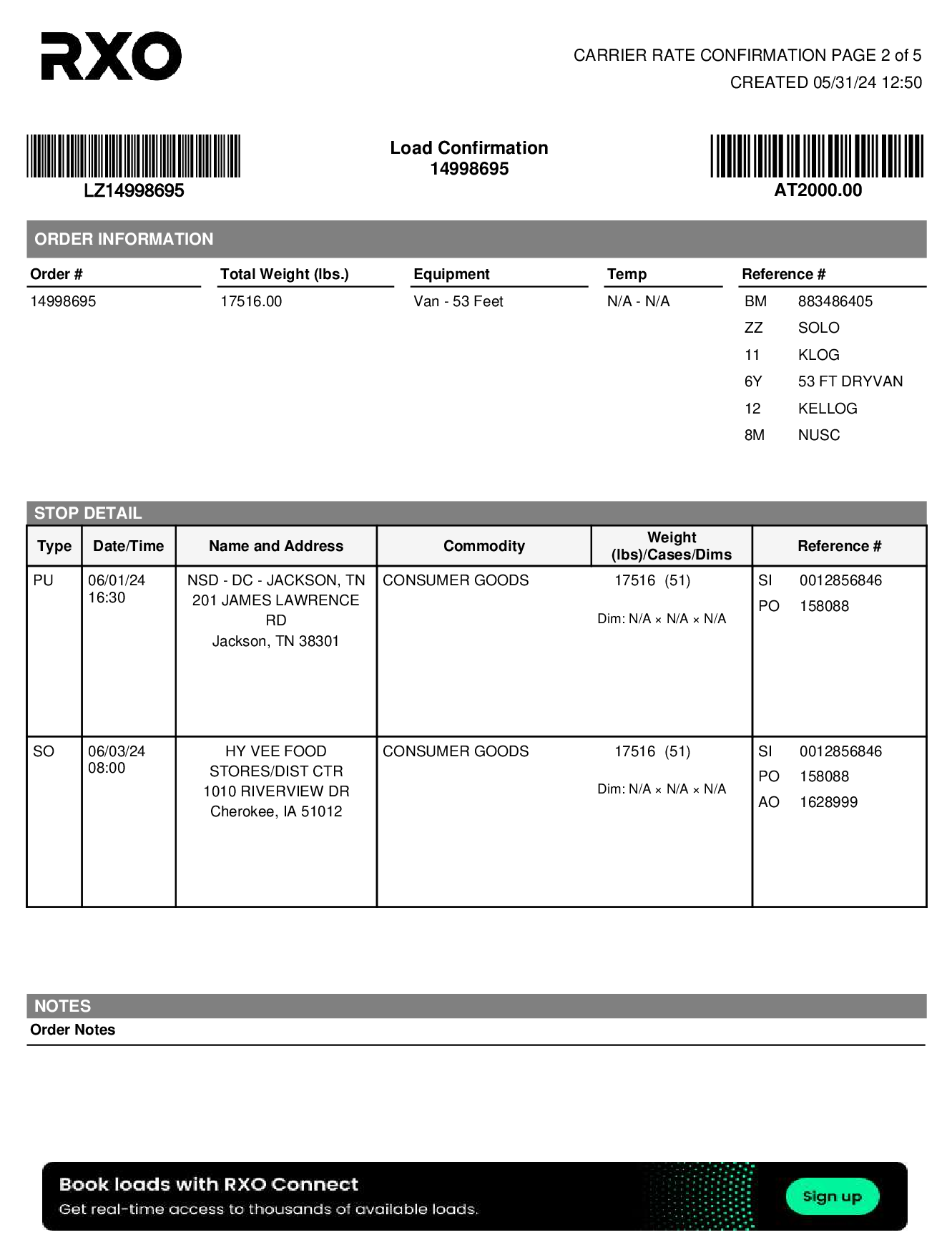 RXO

CARRIER RATE CONFIRMATION PAGE 2 of 5
CREATED 05/31/24 12:50

LZ14998695

Load Confirmation
14998695

AT2000.00

ORDER INFORMATION

| Order # | Total Weight (lbs.) | Equipment | Temp | Reference # |
|---|---|---|---|---|
| 14998695 | 17516.00 | Van - 53 Feet | N/A - N/A | BM 883486405 |
| | | | | ZZ SOLO |
| | | | | 11 KLOG |
| | | | | 6Y 53 FT DRYVAN |
| | | | | 12 KELLOG |
| | | | | 8M NUSC |

STOP DETAIL

| Type | Date/Time | Name and Address | Commodity | Weight (lbs)/Cases/Dims | Reference # |
|---|---|---|---|---|---|
| PU | 06/01/24 16:30 | NSD - DC - JACKSON, TN 201 JAMES LAWRENCE RD Jackson, TN 38301 | CONSUMER GOODS | 17516 (51) Dim: N/A × N/A × N/A | SI 0012856846 PO 158088 |
| SO | 06/03/24 08:00 | HY VEE FOOD STORES/DIST CTR 1010 RIVERVIEW DR Cherokee, IA 51012 | CONSUMER GOODS | 17516 (51) Dim: N/A × N/A × N/A | SI 0012856846 PO 158088 AO 1628999 |

NOTES
Order Notes

Book loads with RXO Connect
Get real-time access to thousands of available loads.
Sign up